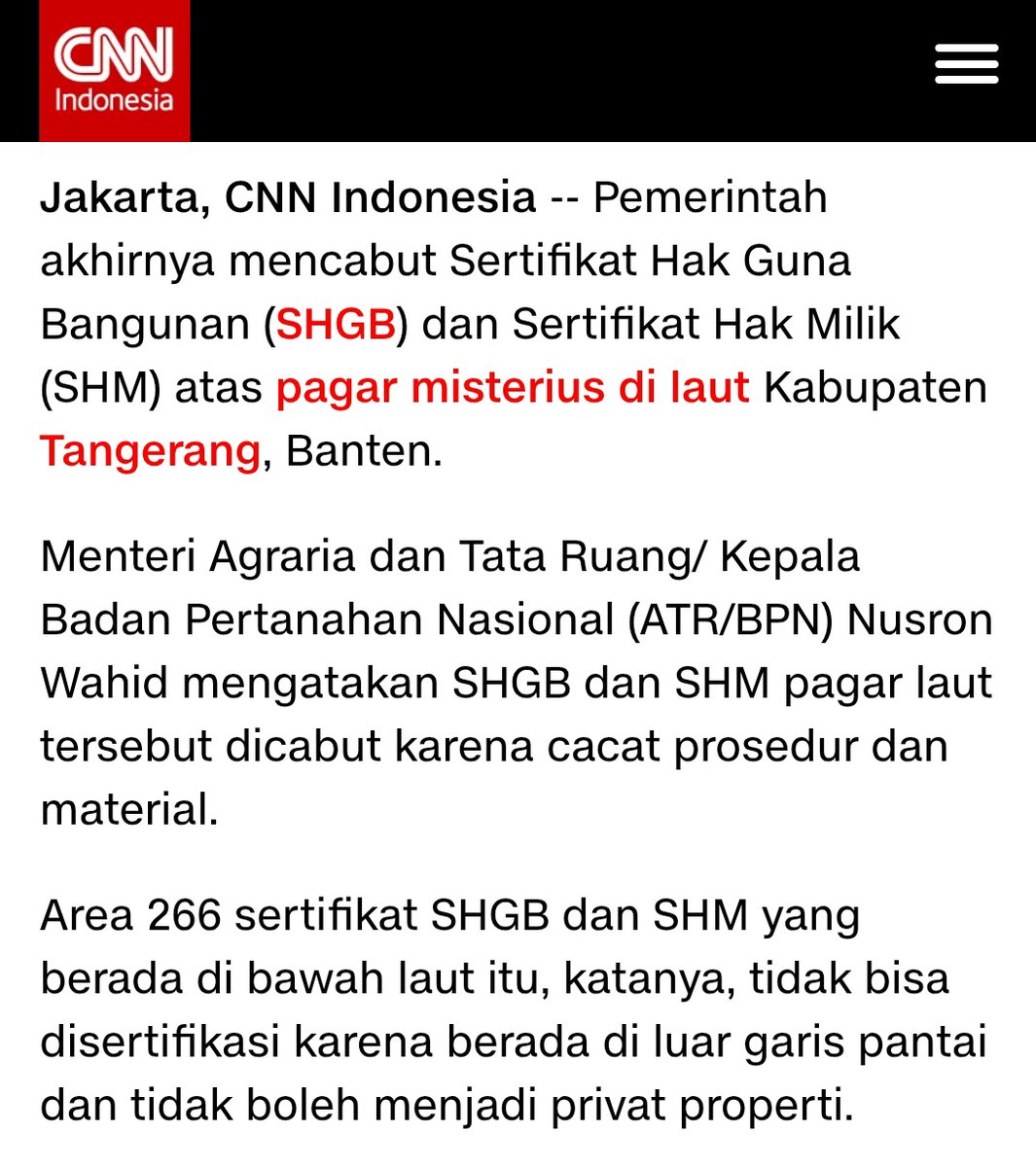 CNN Indonesia

Jakarta, CNN Indonesia -- Pemerintah akhirnya mencabut Sertifikat Hak Guna Bangunan (SHGB) dan Sertifikat Hak Milik (SHM) atas pagar misterius di laut Kabupaten Tangerang, Banten.

Menteri Agraria dan Tata Ruang/ Kepala Badan Pertanahan Nasional (ATR/BPN) Nusron Wahid mengatakan SHGB dan SHM pagar laut tersebut dicabut karena cacat prosedur dan material.

Area 266 sertifikat SHGB dan SHM yang berada di bawah laut itu, katanya, tidak bisa disertifikasi karena berada di luar garis pantai dan tidak boleh menjadi privat properti.